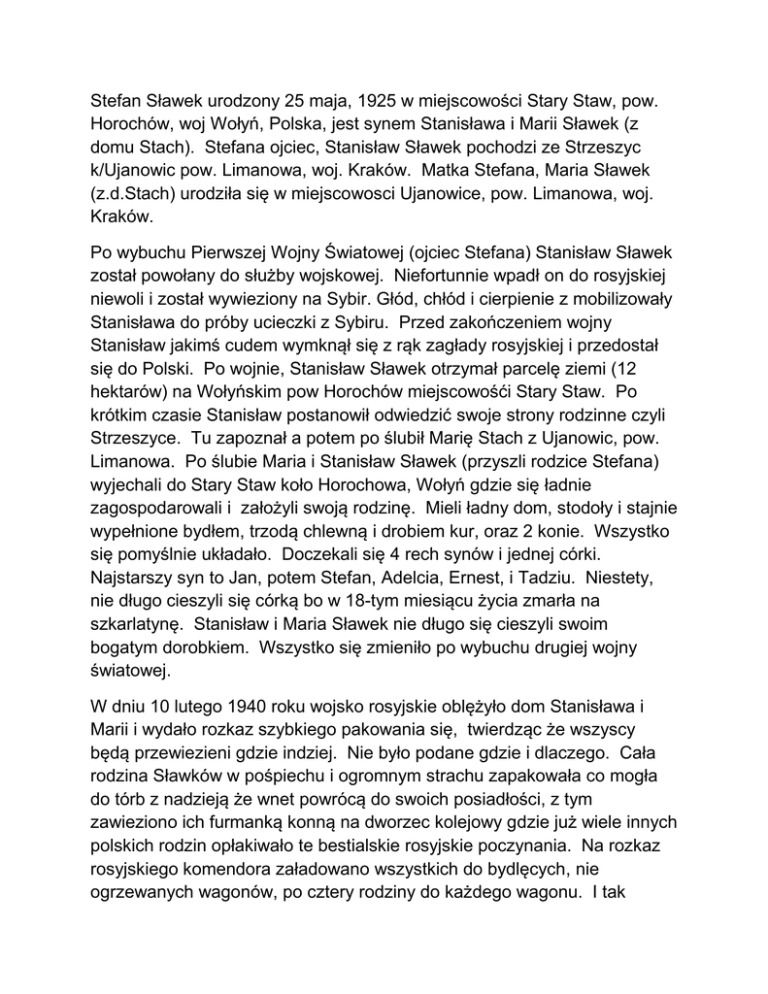 Stefan Sławek urodzony 25 maja, 1925 w miejscowości Stary Staw, pow. Horochów, woj Wołyń, Polska, jest synem Stanisława i Marii Sławek (z domu Stach). Stefana ojciec, Stanisław Sławek pochodzi ze Strzeszyc k/Ujanowic pow. Limanowa, woj. Kraków. Matka Stefana, Maria Sławek (z.d.Stach) urodziła się w miejscowosci Ujanowice, pow. Limanowa, woj. Kraków.

Po wybuchu Pierwszej Wojny Światowej (ojciec Stefana) Stanisław Sławek został powołany do służby wojskowej. Niefortunnie wpadł on do rosyjskiej niewoli i został wywieziony na Sybir. Głód, chłód i cierpienie z mobilizowały Stanisława do próby ucieczki z Sybiru. Przed zakończeniem wojny Stanisław jakimś cudem wymknął się z rąk zagłady rosyjskiej i przedostał się do Polski. Po wojnie, Stanisław Sławek otrzymał parcelę ziemi (12 hektarów) na Wołyńskim pow Horochów miejscowośći Stary Staw. Po krótkim czasie Stanisław postanowił odwiedzić swoje strony rodzinne czyli Strzeszyce. Tu zapoznał a potem po ślubił Marię Stach z Ujanowic, pow. Limanowa. Po ślubie Maria i Stanisław Sławek (przyszli rodzice Stefana) wyjechali do Stary Staw koło Horochowa, Wołyń gdzie się ładnie zagospodarowali i założyli swoją rodzinę. Mieli ładny dom, stodoły i stajnie wypełnione bydłem, trzodą chlewną i drobiem kur, oraz 2 konie. Wszystko się pomyślnie układało. Doczekali się 4 rech synów i jednej córki. Najstarszy syn to Jan, potem Stefan, Adelcia, Ernest, i Tadziu. Niestety, nie długo cieszyli się córką bo w 18-tym miesiącu życia zmarła na szkarlatynę. Stanisław i Maria Sławek nie długo się cieszyli swoim bogatym dorobkiem. Wszystko się zmieniło po wybuchu drugiej wojny światowej.

W dniu 10 lutego 1940 roku wojsko rosyjskie oblężyło dom Stanisława i Marii i wydało rozkaz szybkiego pakowania się, twierdząc że wszyscy będą przewiezieni gdzie indziej. Nie było podane gdzie i dlaczego. Cała rodzina Sławków w pośpiechu i ogromnym strachu zapakowała co mogła do tórb z nadzieją że wnet powrócą do swoich posiadłości, z tym zawieziono ich furmanką konną na dworzec kolejowy gdzie już wiele innych polskich rodzin opłakiwało te bestialskie rosyjskie poczynania. Na rozkaz rosyjskiego komendora załadowano wszystkich do bydlęcych, nie ogrzewanych wagonów, po cztery rodziny do każdego wagonu. I tak